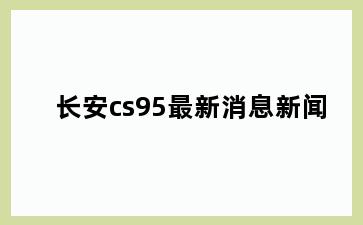 长安cs95最新消息新闻